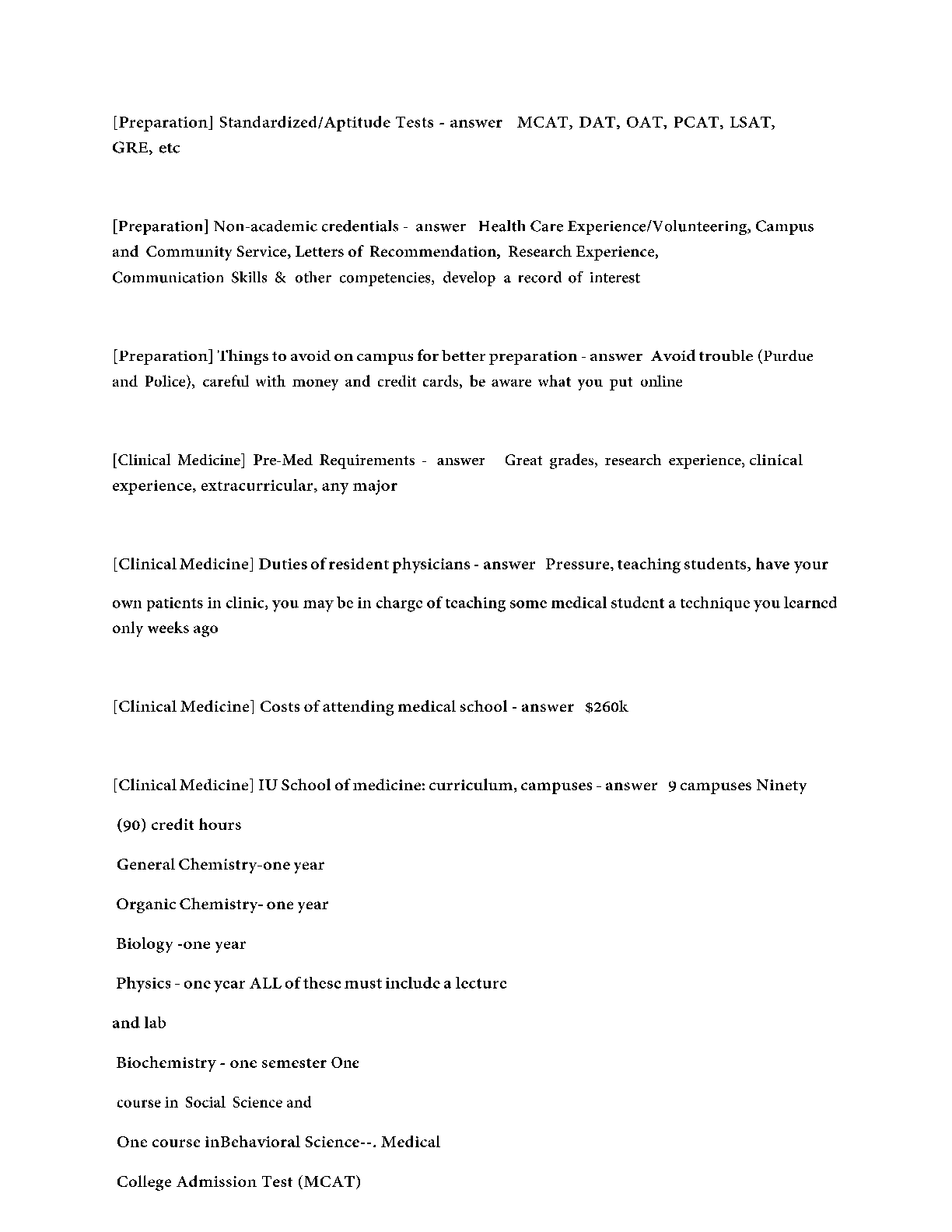 [Preparation] Standardized/Aptitude Tests - answer MCAT, DAT, OAT, PCAT, LSAT, GRE, etc

[Preparation] Non-academic credentials - answer Health Care Experience/Volunteering, Campus and Community Service, Letters of Recommendation, Research Experience, Communication Skills & other competencies, develop a record of interest

[Preparation] Things to avoid on campus for better preparation - answer Avoid trouble (Purdue and Police), careful with money and credit cards, be aware what you put online

[Clinical Medicine] Pre-Med Requirements - answer Great grades, research experience, clinical experience, extracurricular, any major

[Clinical Medicine] Duties of resident physicians - answer Pressure, teaching students, have your own patients in clinic, you may be in charge of teaching some medical student a technique you learned only weeks ago

[Clinical Medicine] Costs of attending medical school - answer $260k

[Clinical Medicine] IU School of medicine: curriculum, campuses - answer 9 campuses Ninety

(90) credit hours

General Chemistry-one year

Organic Chemistry- one year

Biology -one year

Physics - one year ALL of these must include a lecture

and lab

Biochemistry - one semester One

course in Social Science and

One course inBehavioral Science--. Medical

College Admission Test (MCAT)